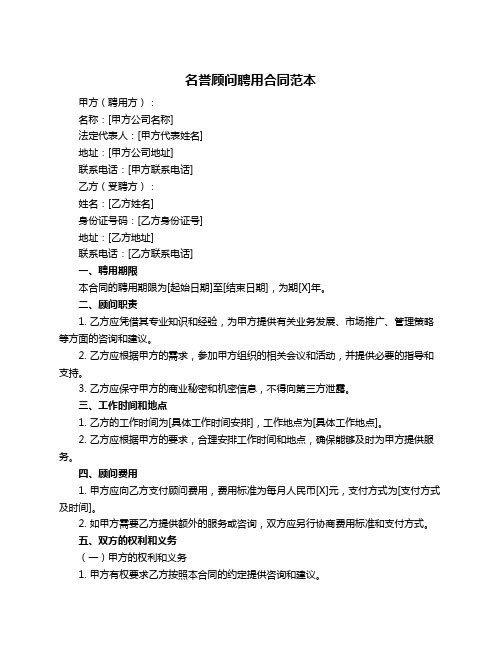 名誉顾问聘用合同范本

甲方（聘用方）：

名称：[甲方公司名称]

法定代表人：[甲方代表姓名]

地址：[甲方公司地址]

联系电话：[甲方联系电话]

乙方（受聘方）：

姓名：[乙方姓名]

身份证号码：[乙方身份证号]

地址：[乙方地址]

联系电话：[乙方联系电话]

一、聘用期限

本合同的聘用期限为[起始日期]至[结束日期]，为期[X]年。

二、顾问职责

1. 乙方应凭借其专业知识和经验，为甲方提供有关业务发展、市场推广、管理策略等方面的咨询和建议。

2. 乙方应根据甲方的需求，参加甲方组织的相关会议和活动，并提供必要的指导和支持。

3. 乙方应保守甲方的商业秘密和机密信息，不得向第三方泄露。

三、工作时间和地点

1. 乙方的工作时间为[具体工作时间安排]，工作地点为[具体工作地点]。

2. 乙方应根据甲方的要求，合理安排工作时间和地点，确保能够及时为甲方提供服务。

四、顾问费用

1. 甲方应向乙方支付顾问费用，费用标准为每月人民币[X]元，支付方式为[支付方式及时间]。

2. 如甲方需要乙方提供额外的服务或咨询，双方应另行协商费用标准和支付方式。

五、双方的权利和义务

（一）甲方的权利和义务

1. 甲方有权要求乙方按照本合同的约定提供咨询和建议。